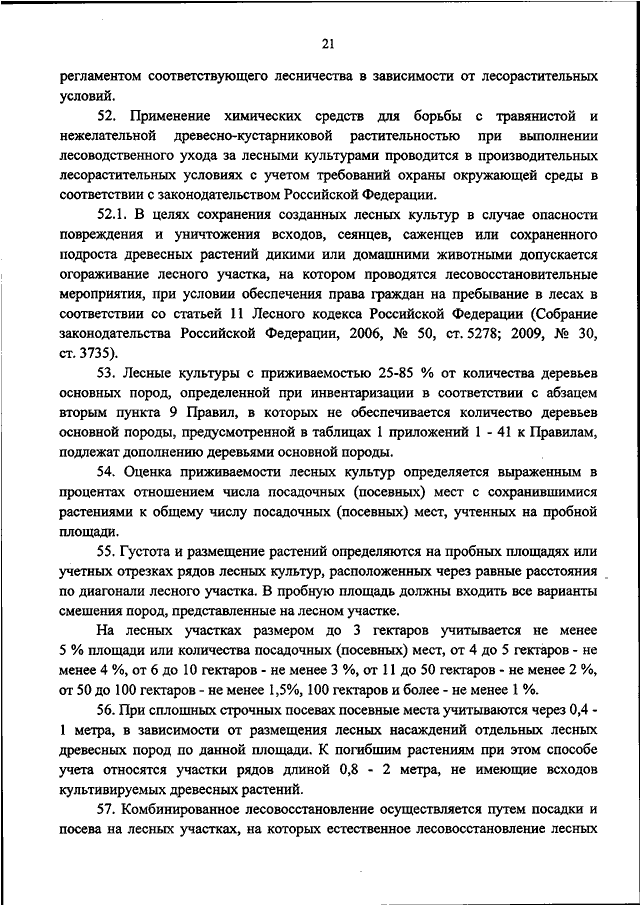 21

регламентом соответствующего лесничества в зависимости от лесорастительных условий.

52. Применение химических средств для борьбы с травянистой и нежелательной древесно-кустарниковой растительностью при выполнении лесоводственного ухода за лесными культурами проводится в производительных лесорастительных условиях с учетом требований охраны окружающей среды в соответствии с законодательством Российской Федерации.

52.1. В целях сохранения созданных лесных культур в случае опасности повреждения и уничтожения всходов, сеянцев, саженцев или сохраненного подроста древесных растений дикими или домашними животными допускается огораживание лесного участка, на котором проводятся лесовосстановительные мероприятия, при условии обеспечения права граждан на пребывание в лесах в соответствии со статьей 11 Лесного кодекса Российской Федерации (Собрание законодательства Российской Федерации, 2006, № 50, ст. 5278; 2009, № 30, ст. 3735).

53. Лесные культуры с приживаемостью 25-85 % от количества деревьев основных пород, определенной при инвентаризации в соответствии с абзацем вторым пункта 9 Правил, в которых не обеспечивается количество деревьев основной породы, предусмотренной в таблицах 1 приложений 1 - 41 к Правилам, подлежат дополнению деревьями основной породы.

54. Оценка приживаемости лесных культур определяется выраженным в процентах отношением числа посадочных (посевных) мест с сохранившимися растениями к общему числу посадочных (посевных) мест, учтенных на пробной площади.

55. Густота и размещение растений определяются на пробных площадях или учетных отрезках рядов лесных культур, расположенных через равные расстояния по диагонали лесного участка. В пробную площадь должны входить все варианты смешения пород, представленные на лесном участке.

На лесных участках размером до 3 гектаров учитывается не менее 5 % площади или количества посадочных (посевных) мест, от 4 до 5 гектаров - не менее 4 %, от 6 до 10 гектаров - не менее 3 %, от 11 до 50 гектаров - не менее 2 %, от 50 до 100 гектаров - не менее 1,5%, 100 гектаров и более - не менее 1 %.

56. При сплошных строчных посевах посевные места учитываются через 0,4 - 1 метра, в зависимости от размещения лесных насаждений отдельных лесных древесных пород по данной площади. К погибшим растениям при этом способе учета относятся участки рядов длиной 0,8 - 2 метра, не имеющие всходов культивируемых древесных растений.

57. Комбинированное лесовосстановление осуществляется путем посадки и посева на лесных участках, на которых естественное лесовосстановление лесных